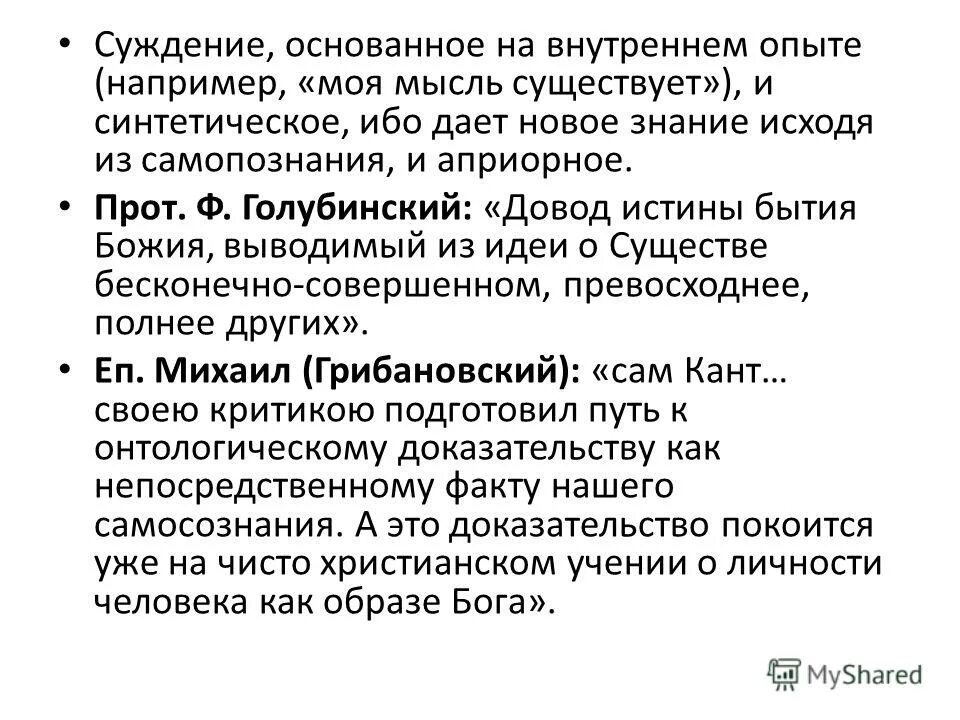 • Суждение, основанное на внутреннем опыте (например, «моя мысль существует»), и синтетическое, ибо дает новое знание исходя из самопознания, и априорное.

• Прот. Ф. Голубинский: «Довод истины бытия Божия, выводимый из идеи о Существе бесконечно-совершенном, превосходнее, полнее других».

• Еп. Михаил (Грибановский): «сам Кант… своею критикою подготовил путь к онтологическому доказательству как непосредственному факту нашего самосознания. А это доказательство покоится уже на чисто христианском учении о личности человека как образе Бога».

MyShared